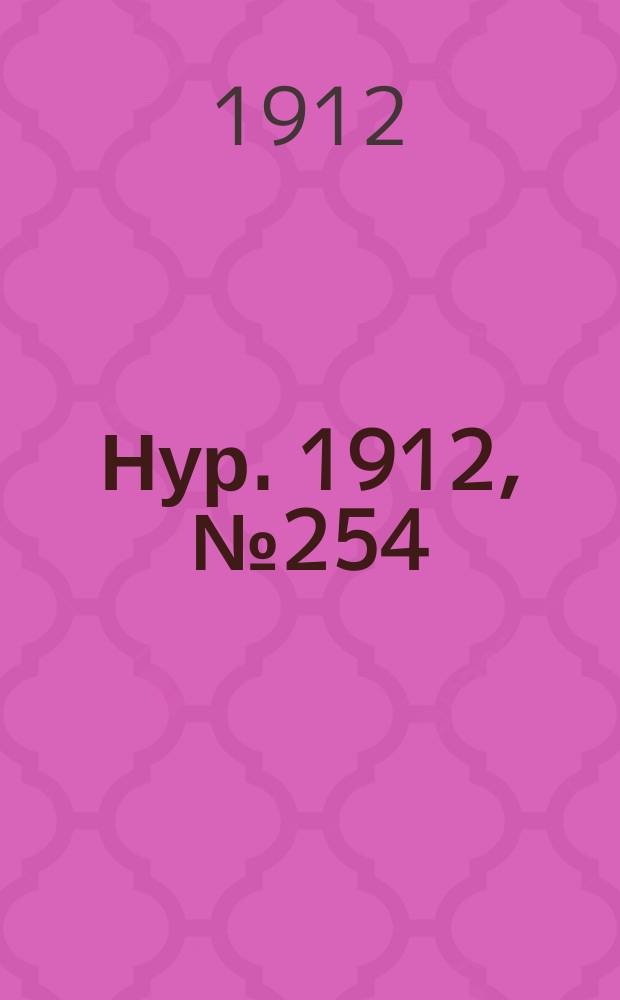 1912

Нур. 1912, №254